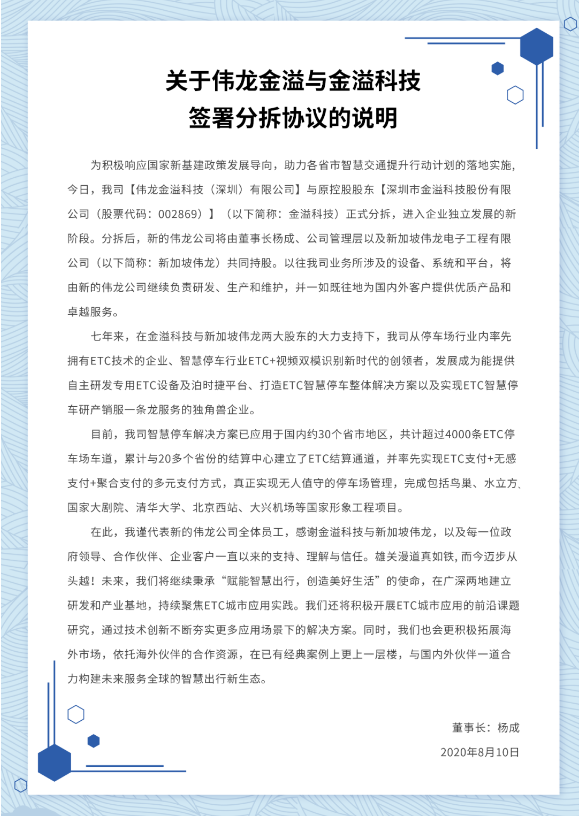 关于伟龙金溢与金溢科技
签署分拆协议的说明

为积极响应国家新基建政策发展导向，助力各省市智慧交通提升行动计划的落地实施，今日，我司【伟龙金溢科技（深圳）有限公司】与原控股股东【深圳市金溢科技股份有限公司（股票代码：002869）】（以下简称：金溢科技）正式分拆，进入企业独立发展的新阶段。分拆后，新的伟龙公司将由董事长杨成、公司管理层以及新加坡伟龙电子工程有限公司（以下简称：新加坡伟龙）共同持股。以往我司业务所涉及的设备、系统和平台，将由新的伟龙公司继续负责研发、生产和维护，并一如既往地为国内外客户提供优质产品和卓越服务。

七年来，在金溢科技与新加坡伟龙两大股东的大力支持下，我司从停车场行业内率先拥有ETC技术的企业、智慧停车行业ETC+视频双模识别新时代的创领者，发展成为能提供自主研发专用ETC设备及泊时捷平台、打造ETC智慧停车整体解决方案以及实现ETC智慧停车研产销服一条龙服务的独角兽企业。

目前，我司智慧停车解决方案已应用于国内约30个省市地区，共计超过4000条ETC停车场车道，累计与20多个省份的结算中心建立了ETC结算通道，并率先实现ETC支付+无感支付+聚合支付的多元支付方式，真正实现无人值守的停车场管理，完成包括鸟巢、水立方、国家大剧院、清华大学、北京西站、大兴机场等国家形象工程项目。

在此，我谨代表新的伟龙公司全体员工，感谢金溢科技与新加坡伟龙，以及每一位政府领导、合作伙伴、企业客户一直以来的支持、理解与信任。雄关漫道真如铁，而今迈步从头越！未来，我们将继续秉承“赋能智慧出行，创造美好生活”的使命，在广深两地建立研发和产业基地，持续聚焦ETC城市应用实践。我们还将积极开展ETC城市应用的前沿课题研究，通过技术创新不断夯实更多应用场景下的解决方案。同时，我们也会更积极拓展海外市场，依托海外伙伴的合作资源，在已有经典案例上更上一层楼，与国内外伙伴一道合力构建未来服务全球的智慧出行新生态。

董事长：杨成
2020年8月10日